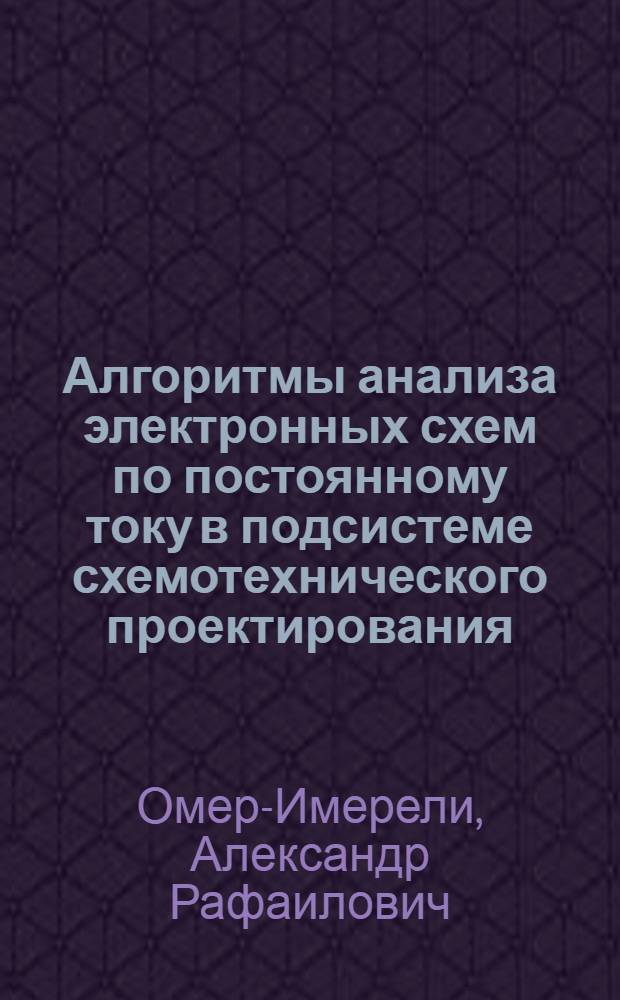 Алгоритмы анализа электронных схем по постоянному току в подсистеме схемотехнического проектирования

Омер-Имерели, Александр Рафаилович